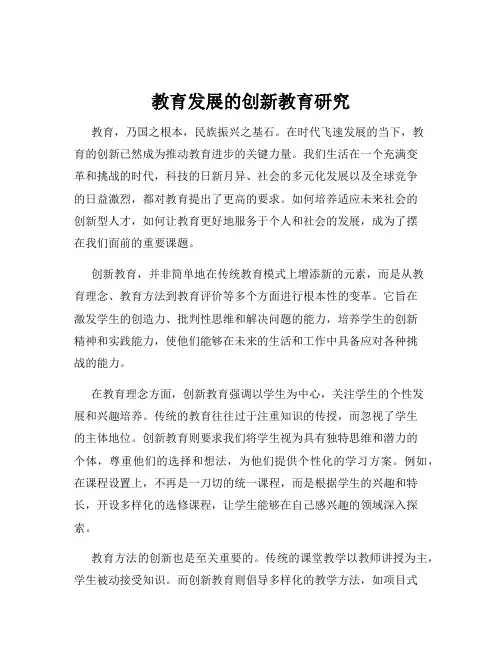 教育发展的创新教育研究

教育，乃国之根本，民族振兴之基石。在时代飞速发展的当下，教育的创新已然成为推动教育进步的关键力量。我们生活在一个充满变革和挑战的时代，科技的日新月异、社会的多元化发展以及全球竞争的日益激烈，都对教育提出了更高的要求。如何培养适应未来社会的创新型人才，如何让教育更好地服务于个人和社会的发展，成为了摆在我们面前的重要课题。

创新教育，并非简单地在传统教育模式上增添新的元素，而是从教育理念、教育方法到教育评价等多个方面进行根本性的变革。它旨在激发学生的创造力、批判性思维和解决问题的能力，培养学生的创新精神和实践能力，使他们能够在未来的生活和工作中具备应对各种挑战的能力。

在教育理念方面，创新教育强调以学生为中心，关注学生的个性发展和兴趣培养。传统的教育往往过于注重知识的传授，而忽视了学生的主体地位。创新教育则要求我们将学生视为具有独特思维和潜力的个体，尊重他们的选择和想法，为他们提供个性化的学习方案。例如，在课程设置上，不再是一刀切的统一课程，而是根据学生的兴趣和特长，开设多样化的选修课程，让学生能够在自己感兴趣的领域深入探索。

教育方法的创新也是至关重要的。传统的课堂教学以教师讲授为主，学生被动接受知识。而创新教育则倡导多样化的教学方法，如项目式